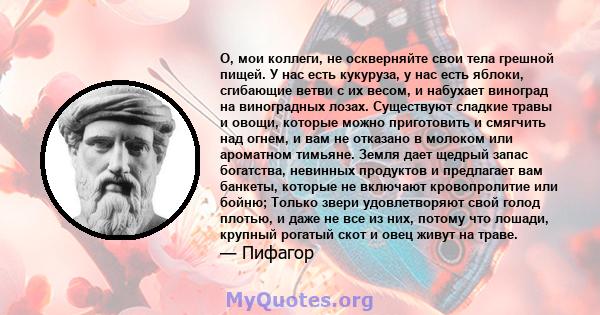 О, мои коллеги, не оскверняйте свои тела грешной пищей. У нас есть кукуруза, у нас есть яблоки, сгибающие ветви с их весом, и набухает виноград на виноградных лозах. Существуют сладкие травы и овощи, которые можно приготовить и смягчить над огнем, и вам не отказано в молоком или ароматном тимьяне. Земля дает щедрый запас богатства, невинных продуктов и предлагает вам банкеты, которые не включают кровопролитие или бойню; Только звери удовлетворяют свой голод плотью, и даже не все из них, потому что лошади, крупный рогатый скот и овец живут на траве.
— Пифагор

MyQuotes.org